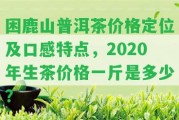 困鹿山普洱茶价格定位及口感特点，2020年生茶价格一斤是多少？